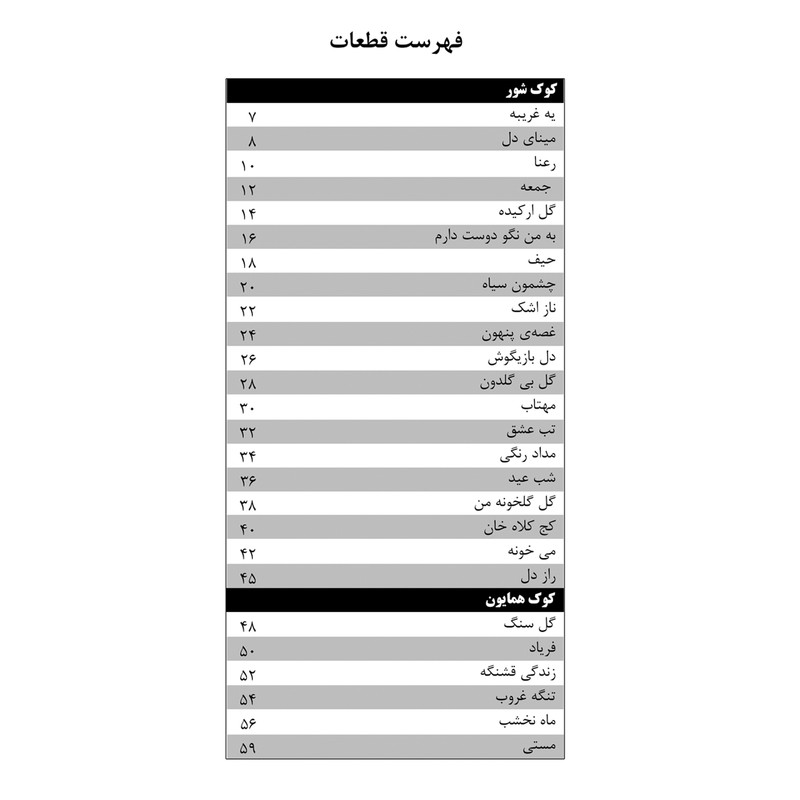 فهرست قطعات

| کوک شور | |
|---|---|
| یه غریبه | ۷ |
| مینای دل | ۸ |
| رعنا | ۱۰ |
| جمعه | ۱۲ |
| گل ارکیده | ۱۴ |
| به من نگو دوست دارم | ۱۶ |
| حیف | ۱۸ |
| چشمون سیاه | ۲۰ |
| ناز اشک | ۲۲ |
| غصه‌ی پنهون | ۲۴ |
| دل بازیگوش | ۲۶ |
| گل بی گلدون | ۲۸ |
| مهتاب | ۳۰ |
| تب عشق | ۳۲ |
| مداد رنگی | ۳۴ |
| شب عید | ۳۶ |
| گل گلخونه من | ۳۸ |
| کج کلاه خان | ۴۰ |
| می خونه | ۴۲ |
| راز دل | ۴۵ |
| کوک همایون | |
| گل سنگ | ۴۸ |
| فریاد | ۵۰ |
| زندگی قشنگه | ۵۲ |
| تنگه غروب | ۵۴ |
| ماه نخشب | ۵۶ |
| مستی | ۵۹ |